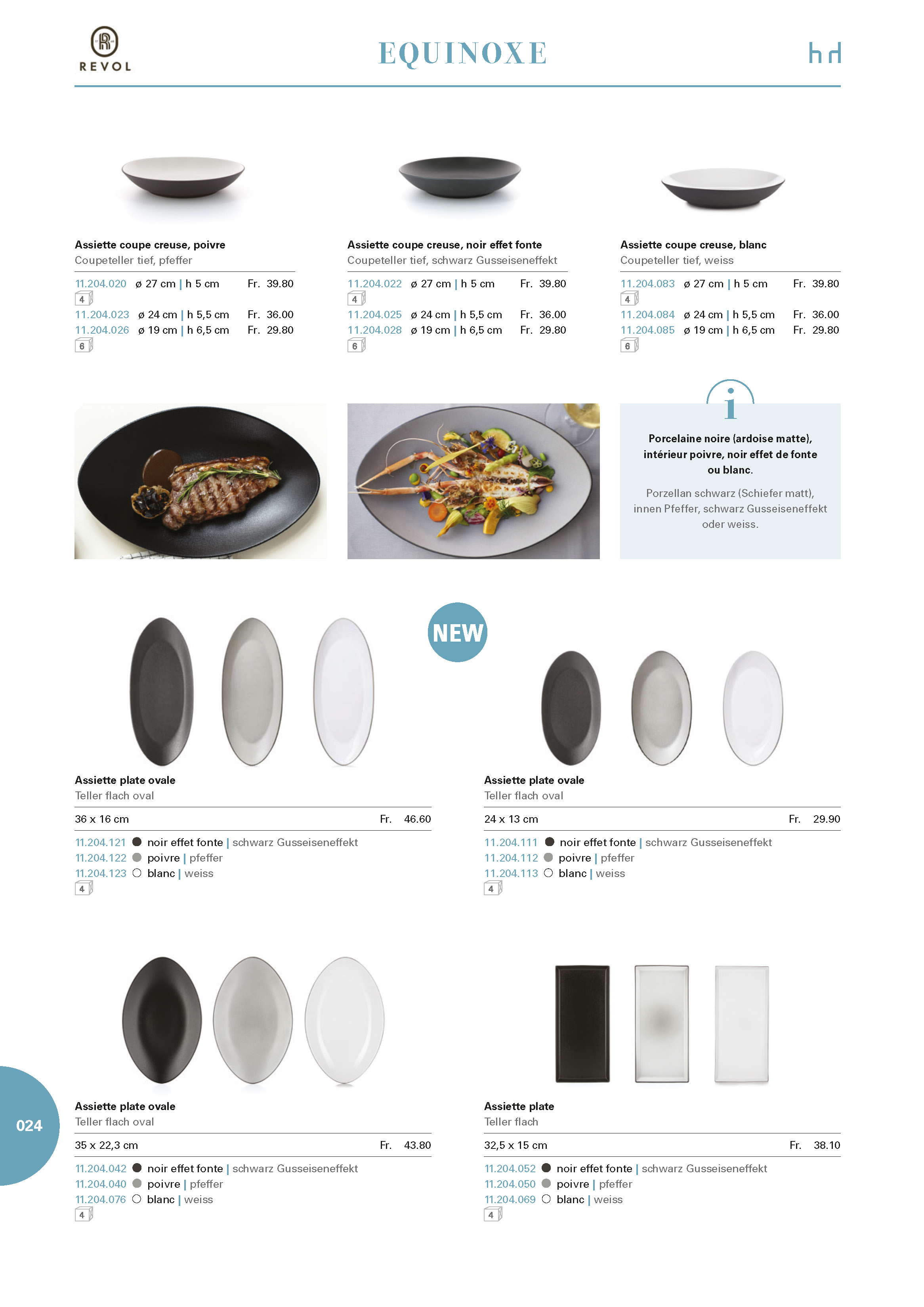 REVOL

EQUINOXE

hd

Assiette coupe creuse, poivre
Coupeteller tief, pfeffer

11.204.020 ø 27 cm | h 5 cm Fr. 39.80
4
11.204.023 ø 24 cm | h 5,5 cm Fr. 36.00
11.204.026 ø 19 cm | h 6,5 cm Fr. 29.80
6

Assiette coupe creuse, noir effet fonte
Coupeteller tief, schwarz Gusseiseneffekt

11.204.022 ø 27 cm | h 5 cm Fr. 39.80
4
11.204.025 ø 24 cm | h 5,5 cm Fr. 36.00
11.204.028 ø 19 cm | h 6,5 cm Fr. 29.80
6

Assiette coupe creuse, blanc
Coupeteller tief, weiss

11.204.083 ø 27 cm | h 5 cm Fr. 39.80
4
11.204.084 ø 24 cm | h 5,5 cm Fr. 36.00
11.204.085 ø 19 cm | h 6,5 cm Fr. 29.80
6

i

Porcelaine noire (ardoise matte), intérieur poivre, noir effet de fonte ou blanc.

Porzellan schwarz (Schiefer matt), innen Pfeffer, schwarz Gusseiseneffekt oder weiss.

NEW

Assiette plate ovale
Teller flach oval

36 x 16 cm Fr. 46.60

11.204.121 noir effet fonte | schwarz Gusseiseneffekt
11.204.122 poivre | pfeffer
11.204.123 blanc | weiss
4

Assiette plate ovale
Teller flach oval

24 x 13 cm Fr. 29.90

11.204.111 noir effet fonte | schwarz Gusseiseneffekt
11.204.112 poivre | pfeffer
11.204.113 blanc | weiss
4

Assiette plate ovale
Teller flach oval

35 x 22,3 cm Fr. 43.80

11.204.042 noir effet fonte | schwarz Gusseiseneffekt
11.204.040 poivre | pfeffer
11.204.076 blanc | weiss
4

Assiette plate
Teller flach

32,5 x 15 cm Fr. 38.10

11.204.052 noir effet fonte | schwarz Gusseiseneffekt
11.204.050 poivre | pfeffer
11.204.069 blanc | weiss
4

024